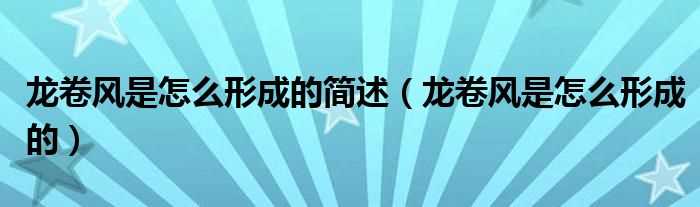 龙卷风是怎么形成的简述（龙卷风是怎么形成的）